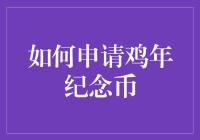 如何申请鸡年纪念币